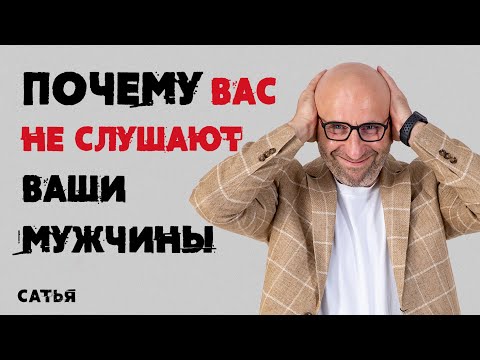 ПОЧЕМУ ВАС НЕ СЛУШАЮТ ВАШИ МУЖЧИНЫ

САТЬЯ